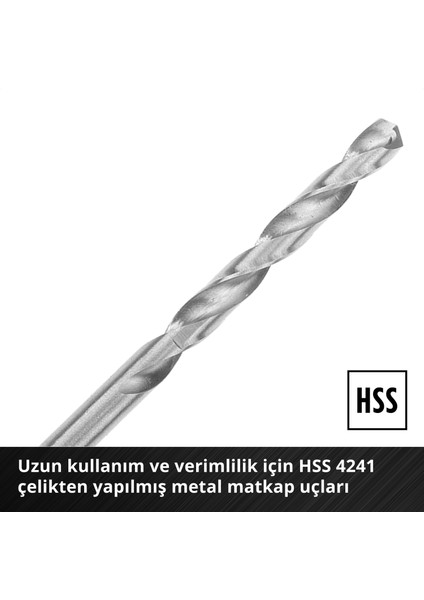 HSS

Uzun kullanım ve verimlilik için HSS 4241 çelikten yapılmış metal matkap uçları